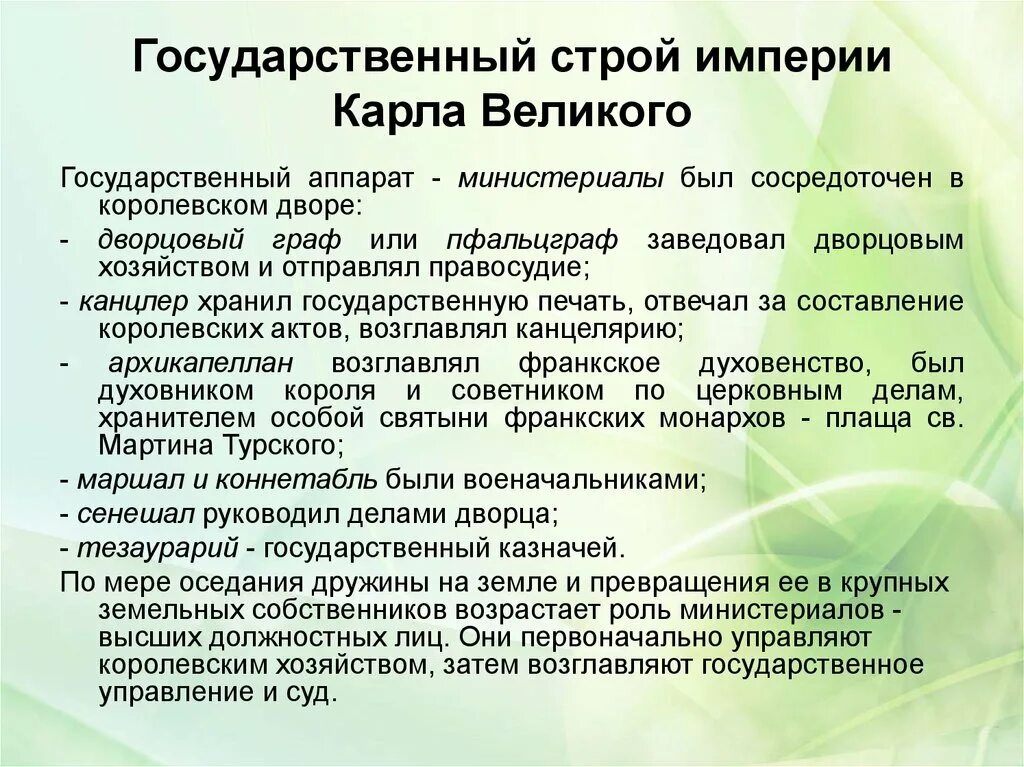 Государственный строй империи Карла Великого

Государственный аппарат - министериалы был сосредоточен в королевском дворе:

- дворцовый граф или пфальцграф заведовал дворцовым хозяйством и отправлял правосудие;

- канцлер хранил государственную печать, отвечал за составление королевских актов, возглавлял канцелярию;

- архикапеллан возглавлял франкское духовенство, был духовником короля и советником по церковным делам, хранителем особой святыни франкских монархов - плаща св. Мартина Турского;

- маршал и коннетабль были военачальниками;

- сенешал руководил делами дворца;

- тезаурарий - государственный казначей.

По мере оседания дружины на земле и превращения ее в крупных земельных собственников возрастает роль министериалов - высших должностных лиц. Они первоначально управляют королевским хозяйством, затем возглавляют государственное управление и суд.